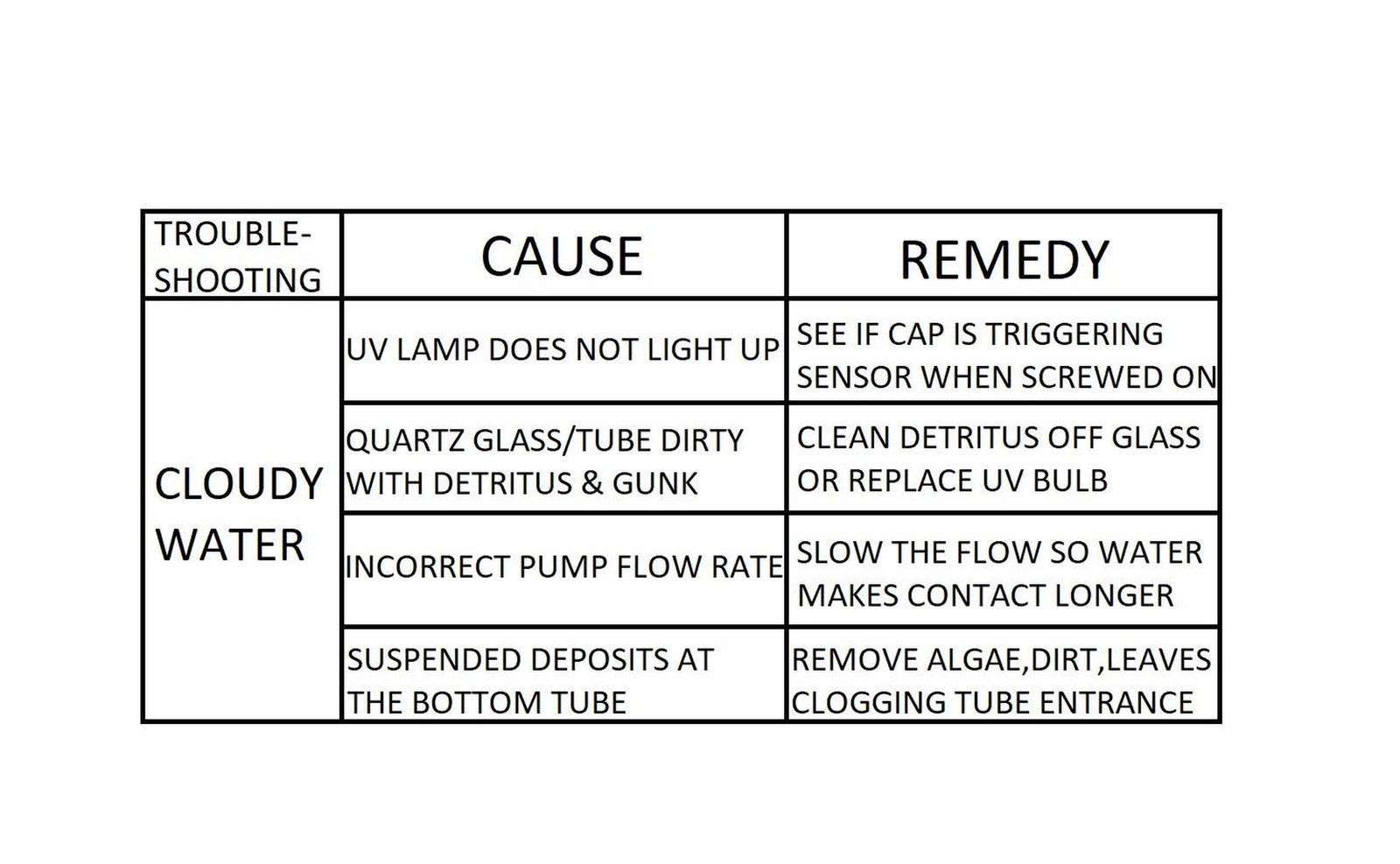 | TROUBLE-SHOOTING | CAUSE | REMEDY |
|---|---|---|
| CLOUDY WATER | UV LAMP DOES NOT LIGHT UP | SEE IF CAP IS TRIGGERING SENSOR WHEN SCREWED ON |
| | QUARTZ GLASS/TUBE DIRTY WITH DETRITUS & GUNK | CLEAN DETRITUS OFF GLASS OR REPLACE UV BULB |
| | INCORRECT PUMP FLOW RATE | SLOW THE FLOW SO WATER MAKES CONTACT LONGER |
| | SUSPENDED DEPOSITS AT THE BOTTOM TUBE | REMOVE ALGAE,DIRT,LEAVES CLOGGING TUBE ENTRANCE |